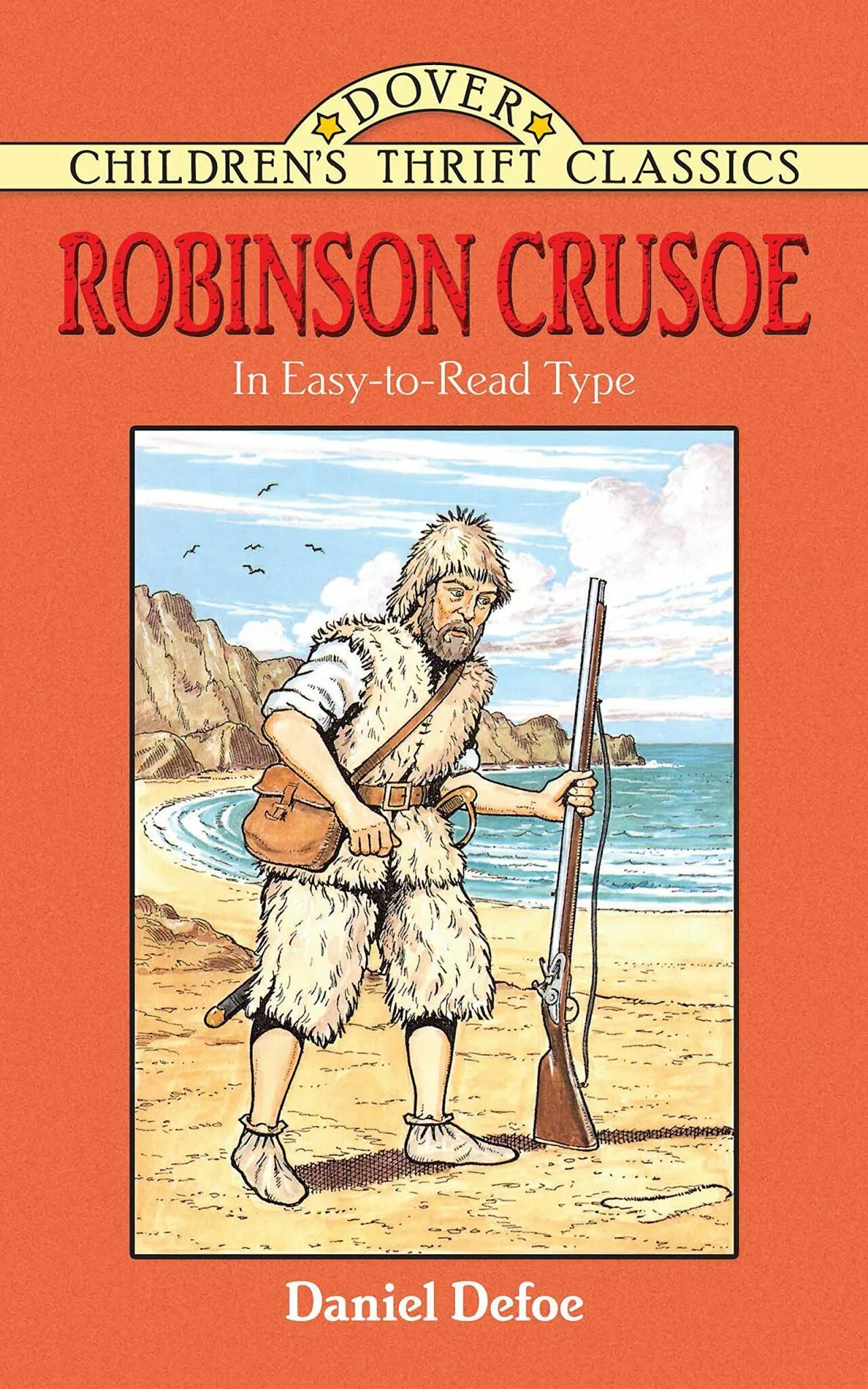 DOVER
CHILDREN'S THRIFT CLASSICS

ROBINSON CRUSOE

In Easy-to-Read Type

Daniel Defoe